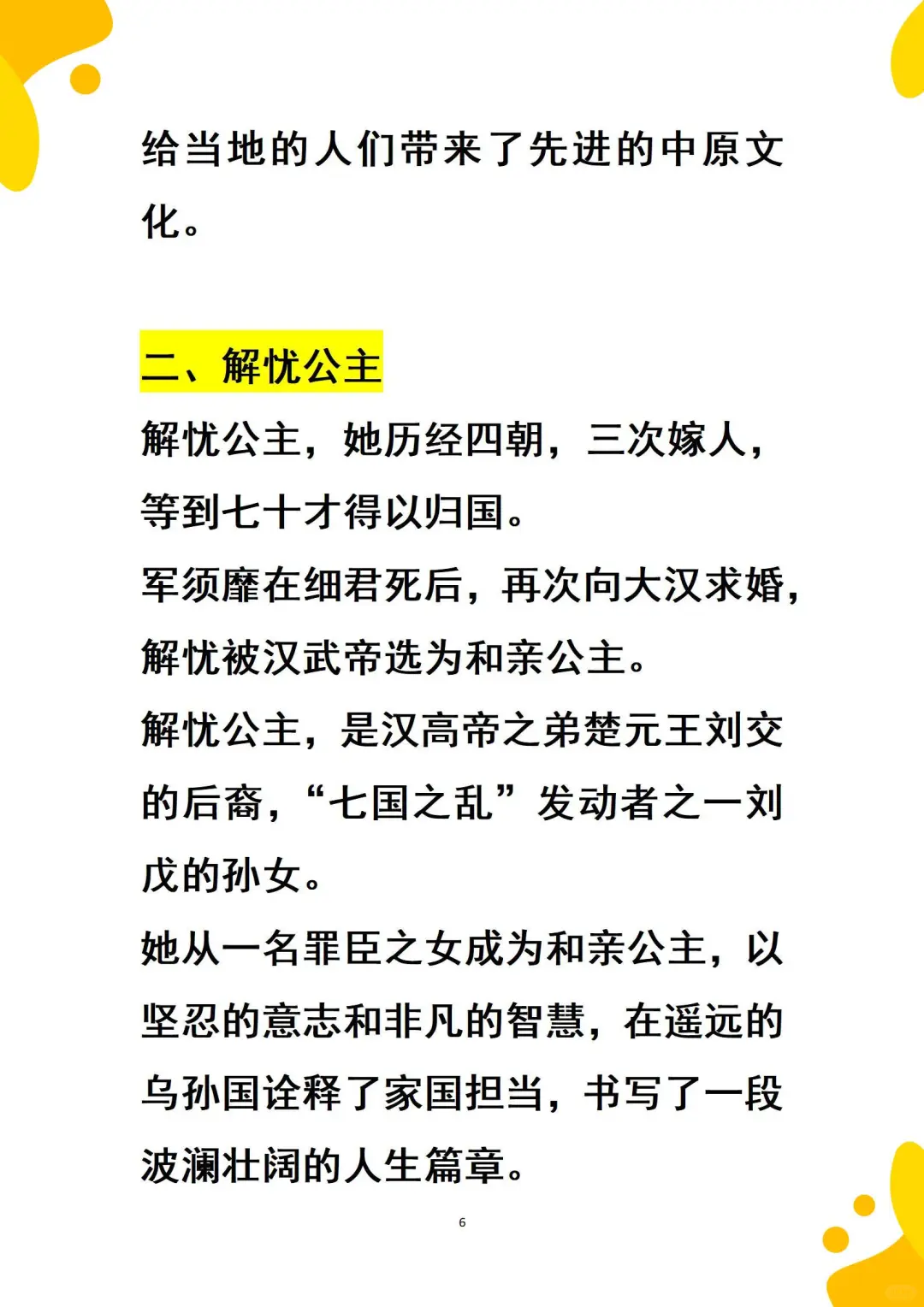 给当地的人们带来了先进的中原文化。

二、解忧公主

解忧公主，她历经四朝，三次嫁人，等到七十才得以归国。

军须靡在细君死后，再次向大汉求婚，解忧被汉武帝选为和亲公主。

解忧公主，是汉高帝之弟楚元王刘交的后裔，“七国之乱”发动者之一刘戊的孙女。

她从一名罪臣之女成为和亲公主，以坚忍的意志和非凡的智慧，在遥远的乌孙国诠释了家国担当，书写了一段波澜壮阔的人生篇章。

6